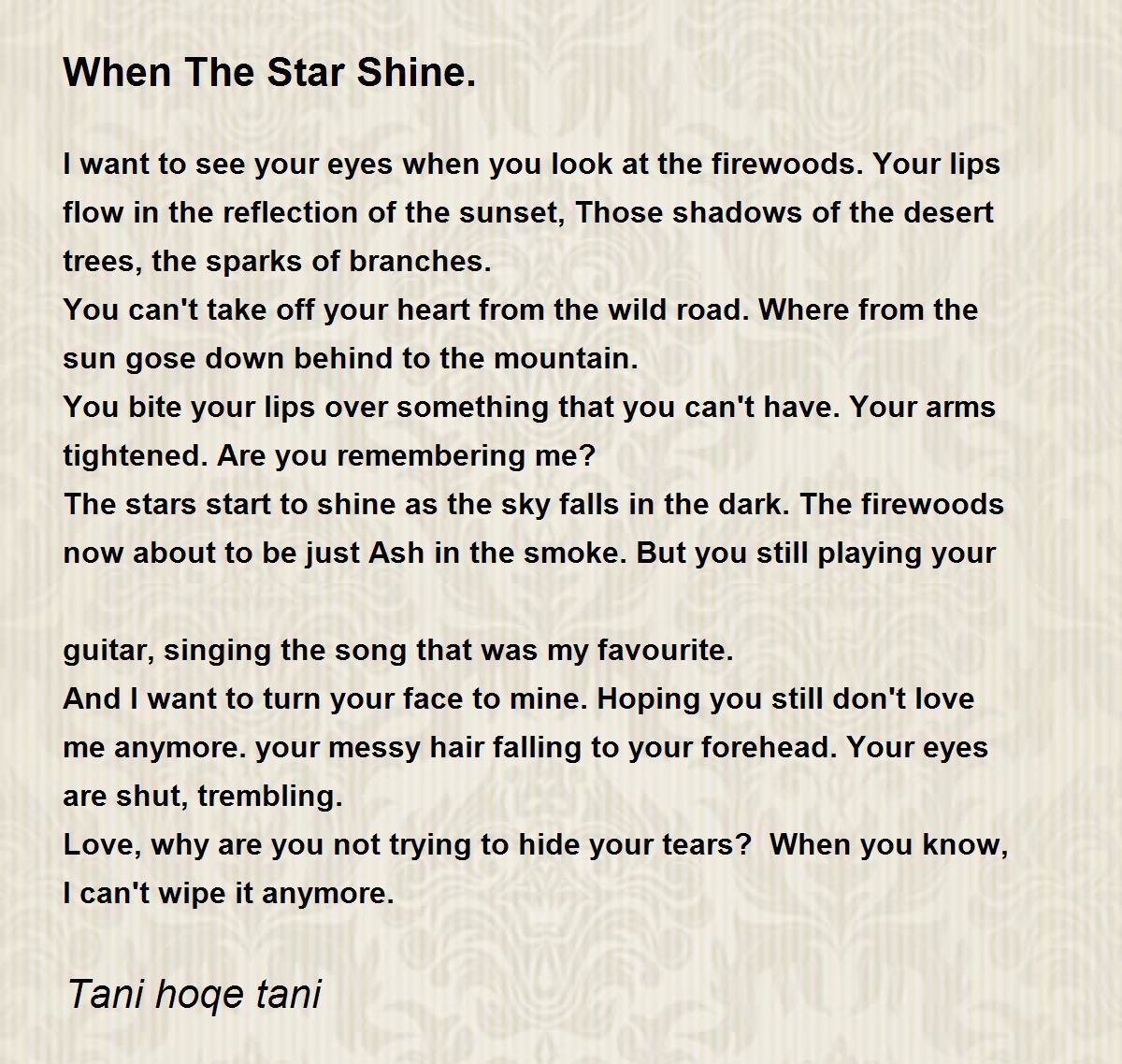 When The Star Shine.

I want to see your eyes when you look at the firewoods. Your lips flow in the reflection of the sunset, Those shadows of the desert trees, the sparks of branches.
You can't take off your heart from the wild road. Where from the sun gose down behind to the mountain.
You bite your lips over something that you can't have. Your arms tightened. Are you remembering me?
The stars start to shine as the sky falls in the dark. The firewoods now about to be just Ash in the smoke. But you still playing your

guitar, singing the song that was my favourite.
And I want to turn your face to mine. Hoping you still don't love me anymore. your messy hair falling to your forehead. Your eyes are shut, trembling.
Love, why are you not trying to hide your tears? When you know, I can't wipe it anymore.

Tani hoqe tani